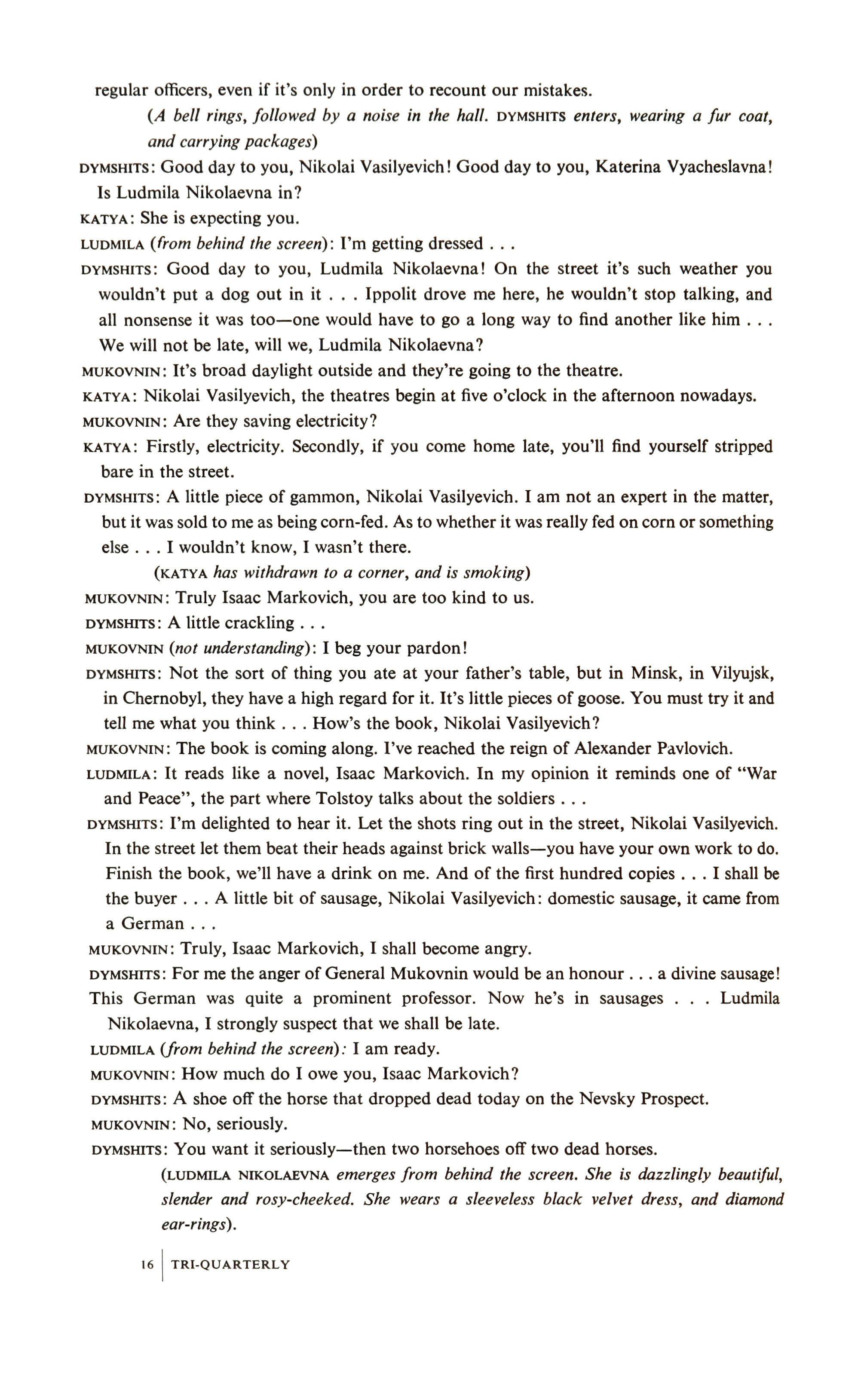 regular officers, even if it's only in order to recount our mistakes.

(A bell rings, followed by a noise in the hall. DYMSHITS enters, wearing a fur coat, and carrying packages)

DYMSHITS: Good day to you, Nikolai Vasilyevich! Good day to you, Katerina Vyacheslavna! Is Ludmila Nikolaevna in?

KATYA: She is expecting you.

LUDMILA (from behind the screen): I'm getting dressed . . .

DYMSHITS: Good day to you, Ludmila Nikolaevna! On the street it's such weather you wouldn't put a dog out in it . . . Ippolit drove me here, he wouldn't stop talking, and all nonsense it was too—one would have to go a long way to find another like him . . . We will not be late, will we, Ludmila Nikolaevna?

MUKOVNIN: It's broad daylight outside and they're going to the theatre.

KATYA: Nikolai Vasilyevich, the theatres begin at five o'clock in the afternoon nowadays.

MUKOVNIN: Are they saving electricity?

KATYA: Firstly, electricity. Secondly, if you come home late, you'll find yourself stripped bare in the street.

DYMSHITS: A little piece of gammon, Nikolai Vasilyevich. I am not an expert in the matter, but it was sold to me as being corn-fed. As to whether it was really fed on corn or something else . . . I wouldn't know, I wasn't there.

(KATYA has withdrawn to a corner, and is smoking)

MUKOVNIN: Truly Isaac Markovich, you are too kind to us.

DYMSHITS: A little crackling . . .

MUKOVNIN (not understanding): I beg your pardon!

DYMSHITS: Not the sort of thing you ate at your father's table, but in Minsk, in Vilyujsk, in Chernobyl, they have a high regard for it. It's little pieces of goose. You must try it and tell me what you think . . . How's the book, Nikolai Vasilyevich?

MUKOVNIN: The book is coming along. I've reached the reign of Alexander Pavlovich.

LUDMILA: It reads like a novel, Isaac Markovich. In my opinion it reminds one of "War and Peace", the part where Tolstoy talks about the soldiers . . .

DYMSHITS: I'm delighted to hear it. Let the shots ring out in the street, Nikolai Vasilyevich. In the street let them beat their heads against brick walls—you have your own work to do. Finish the book, we'll have a drink on me. And of the first hundred copies . . . I shall be the buyer . . . A little bit of sausage, Nikolai Vasilyevich: domestic sausage, it came from a German . . .

MUKOVNIN: Truly, Isaac Markovich, I shall become angry.

DYMSHITS: For me the anger of General Mukovnin would be an honour . . . a divine sausage! This German was quite a prominent professor. Now he's in sausages . . . Ludmila Nikolaevna, I strongly suspect that we shall be late.

LUDMILA (from behind the screen): I am ready.

MUKOVNIN: How much do I owe you, Isaac Markovich?

DYMSHITS: A shoe off the horse that dropped dead today on the Nevsky Prospect.

MUKOVNIN: No, seriously.

DYMSHITS: You want it seriously—then two horsehoes off two dead horses.

(LUDMILA NIKOLAEVNA emerges from behind the screen. She is dazzlingly beautiful, slender and rosy-cheeked. She wears a sleeveless black velvet dress, and diamond ear-rings).

16 | TRI-QUARTERLY